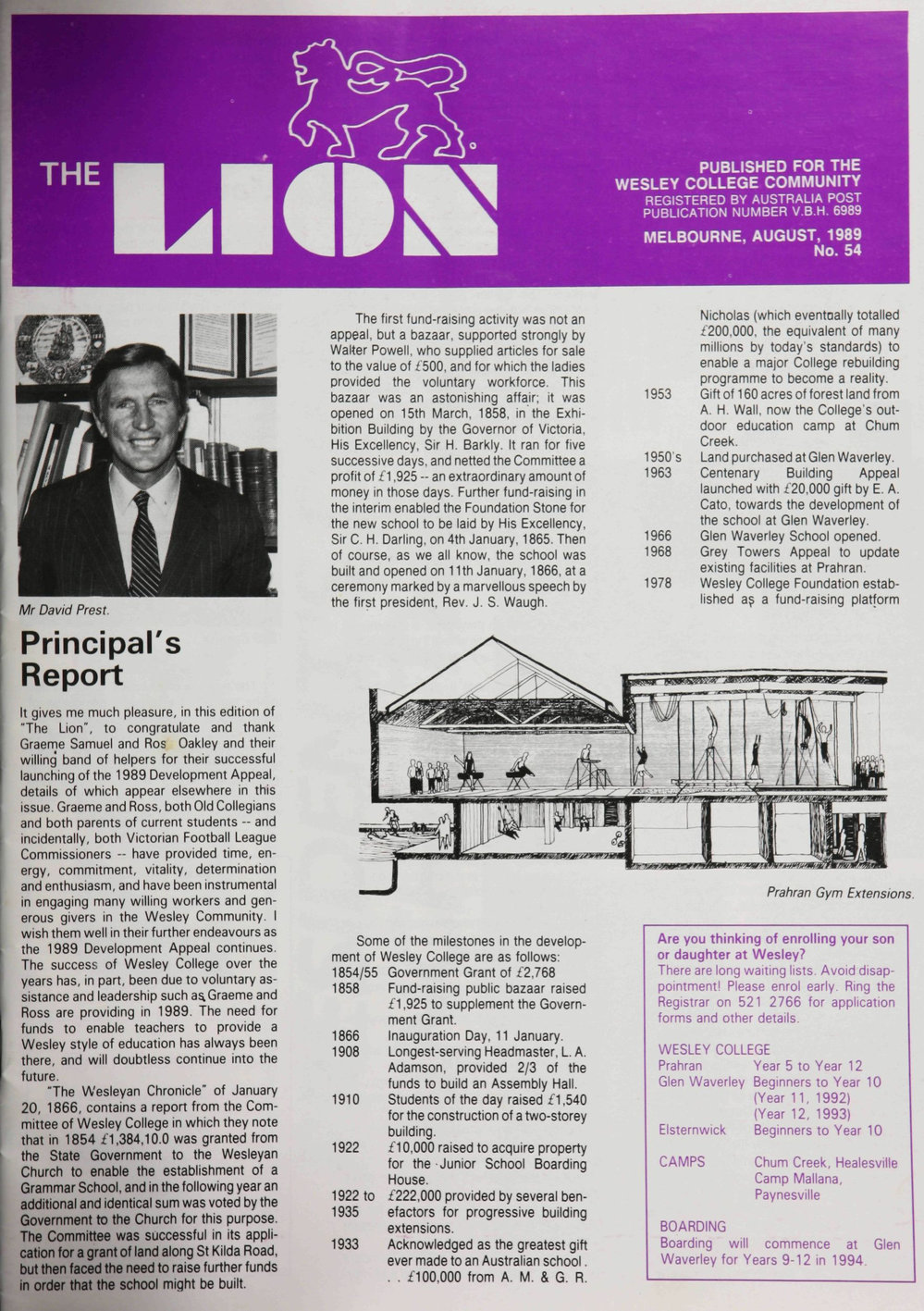 THE LION

PUBLISHED FOR THE WESLEY COLLEGE COMMUNITY
REGISTERED BY AUSTRALIA POST PUBLICATION NUMBER V.B.H. 6989
MELBOURNE, AUGUST, 1989
No. 54

Mr David Prest.

Principal's Report

It gives me much pleasure, in this edition of "The Lion", to congratulate and thank Graeme Samuel and Ros Oakley and their willing band of helpers for their successful launching of the 1989 Development Appeal, details of which appear elsewhere in this issue. Graeme and Ross, both Old Collegians and both parents of current students -- and incidentally, both Victorian Football League Commissioners -- have provided time, energy, commitment, vitality, determination and enthusiasm, and have been instrumental in engaging many willing workers and generous givers in the Wesley Community. I wish them well in their further endeavours as the 1989 Development Appeal continues. The success of Wesley College over the years has, in part, been due to voluntary assistance and leadership such as Graeme and Ross are providing in 1989. The need for funds to enable teachers to provide a Wesley style of education has always been there, and will doubtless continue into the future.

"The Wesleyan Chronicle" of January 20, 1866, contains a report from the Committee of Wesley College in which they note that in 1854 £1,384,10.0 was granted from the State Government to the Wesleyan Church to enable the establishment of a Grammar School, and in the following year an additional and identical sum was voted by the Government to the Church for this purpose. The Committee was successful in its application for a grant of land along St Kilda Road, but then faced the need to raise further funds in order that the school might be built.

The first fund-raising activity was not an appeal, but a bazaar, supported strongly by Walter Powell, who supplied articles for sale to the value of £500, and for which the ladies provided the voluntary workforce. This bazaar was an astonishing affair; it was opened on 15th March, 1858, in the Exhibition Building by the Governor of Victoria, His Excellency, Sir H. Barkly. It ran for five successive days, and netted the Committee a profit of £1,925 -- an extraordinary amount of money in those days. Further fund-raising in the interim enabled the Foundation Stone for the new school to be laid by His Excellency, Sir C. H. Darling, on 4th January, 1865. Then of course, as we all know, the school was built and opened on 11th January, 1866, at a ceremony marked by a marvellous speech by the first president, Rev. J. S. Waugh.

Some of the milestones in the development of Wesley College are as follows:
1854/55 Government Grant of £2,768
1858 Fund-raising public bazaar raised £1,925 to supplement the Government Grant.
1866 Inauguration Day, 11 January.
1908 Longest-serving Headmaster, L. A. Adamson, provided 2/3 of the funds to build an Assembly Hall.
1910 Students of the day raised £1,540 for the construction of a two-storey building.
1922 £10,000 raised to acquire property for the Junior School Boarding House.
1922 to 1935 £222,000 provided by several benefactors for progressive building extensions.
1933 Acknowledged as the greatest gift ever made to an Australian school . . . £100,000 from A. M. & G. R. Nicholas (which eventually totalled £200,000, the equivalent of many millions by today's standards) to enable a major College rebuilding programme to become a reality.
1953 Gift of 160 acres of forest land from A. H. Wall, now the College's outdoor education camp at Chum Creek.
1950's Land purchased at Glen Waverley.
1963 Centenary Building Appeal launched with £20,000 gift by E. A. Cato, towards the development of the school at Glen Waverley.
1966 Glen Waverley School opened.
1968 Grey Towers Appeal to update existing facilities at Prahran.
1978 Wesley College Foundation established as a fund-raising platform

Prahran Gym Extensions.

Are you thinking of enrolling your son or daughter at Wesley?
There are long waiting lists. Avoid disappointment! Please enrol early. Ring the Registrar on 521 2766 for application forms and other details.

WESLEY COLLEGE
Prahran Year 5 to Year 12
Glen Waverley Beginners to Year 10 (Year 11, 1992) (Year 12, 1993)
Elsternwick Beginners to Year 10

CAMPS Chum Creek, Healesville
Camp Mallana, Paynesville

BOARDING
Boarding will commence at Glen Waverley for Years 9-12 in 1994.